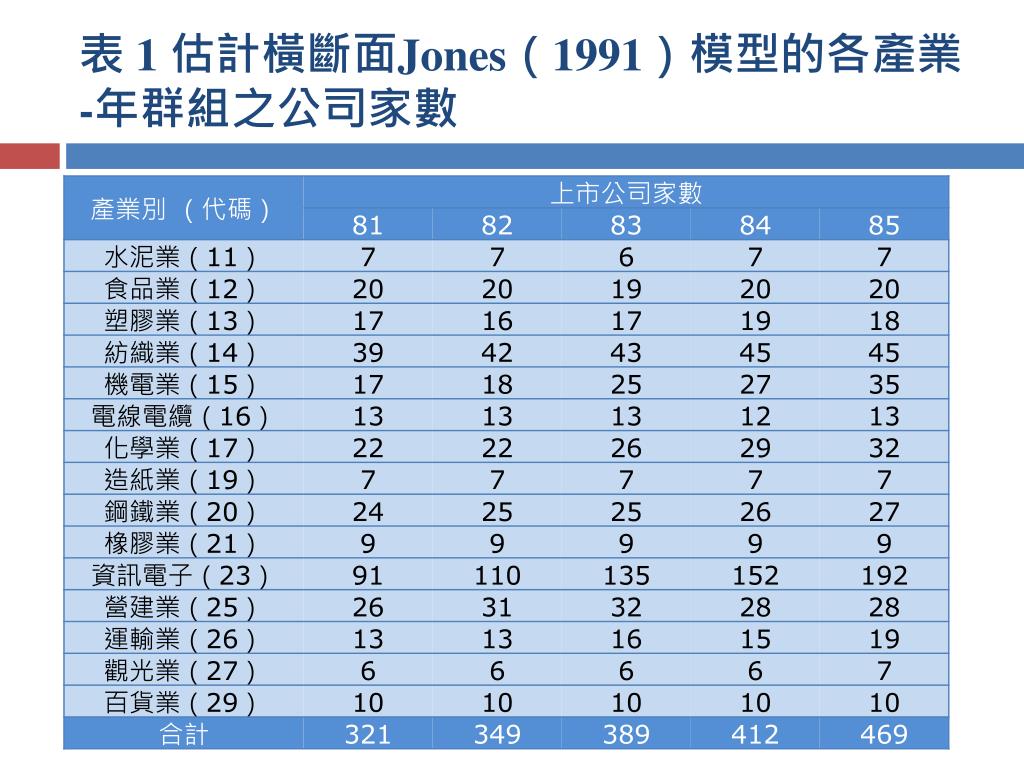 表 1 估計橫斷面Jones（1991）模型的各產業-年群組之公司家數

| 產業別 （代碼） | 上市公司家數 | | | | |
|---|---|---|---|---|---|
| | 81 | 82 | 83 | 84 | 85 |
| 水泥業（11） | 7 | 7 | 6 | 7 | 7 |
| 食品業（12） | 20 | 20 | 19 | 20 | 20 |
| 塑膠業（13） | 17 | 16 | 17 | 19 | 18 |
| 紡織業（14） | 39 | 42 | 43 | 45 | 45 |
| 機電業（15） | 17 | 18 | 25 | 27 | 35 |
| 電線電纜（16） | 13 | 13 | 13 | 12 | 13 |
| 化學業（17） | 22 | 22 | 26 | 29 | 32 |
| 造紙業（19） | 7 | 7 | 7 | 7 | 7 |
| 鋼鐵業（20） | 24 | 25 | 25 | 26 | 27 |
| 橡膠業（21） | 9 | 9 | 9 | 9 | 9 |
| 資訊電子（23） | 91 | 110 | 135 | 152 | 192 |
| 營建業（25） | 26 | 31 | 32 | 28 | 28 |
| 運輸業（26） | 13 | 13 | 16 | 15 | 19 |
| 觀光業（27） | 6 | 6 | 6 | 6 | 7 |
| 百貨業（29） | 10 | 10 | 10 | 10 | 10 |
| 合計 | 321 | 349 | 389 | 412 | 469 |